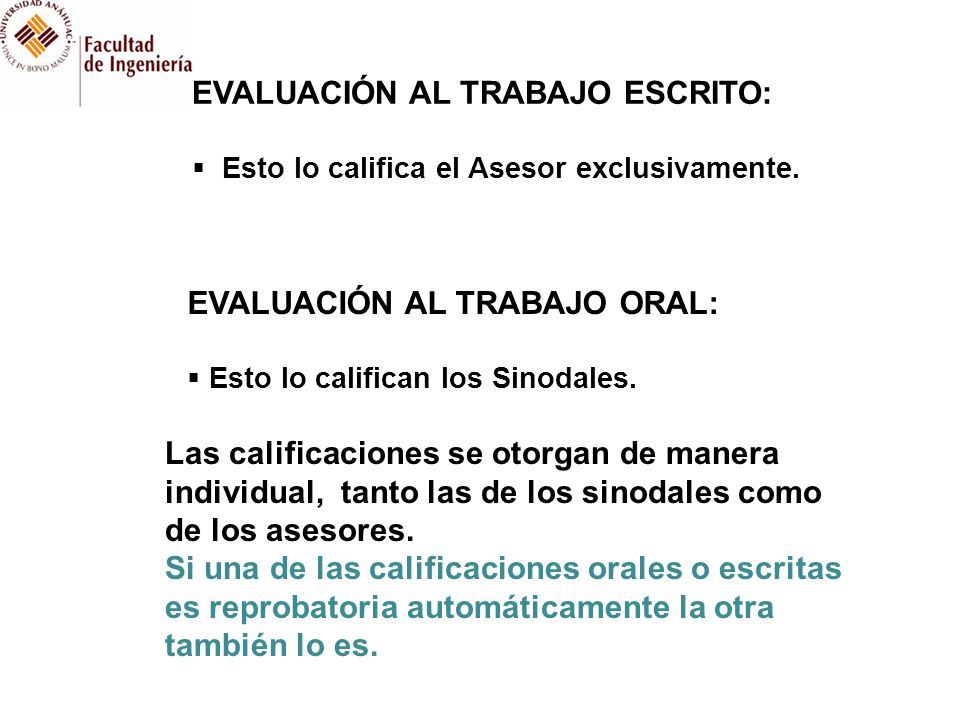 UNIVERSIDAD ANÁHUAC
VINCE IN BONO MALUM

Facultad de Ingeniería

EVALUACIÓN AL TRABAJO ESCRITO:

▪ Esto lo califica el Asesor exclusivamente.

EVALUACIÓN AL TRABAJO ORAL:

▪ Esto lo califican los Sinodales.

Las calificaciones se otorgan de manera individual, tanto las de los sinodales como de los asesores.
Si una de las calificaciones orales o escritas es reprobatoria automáticamente la otra también lo es.